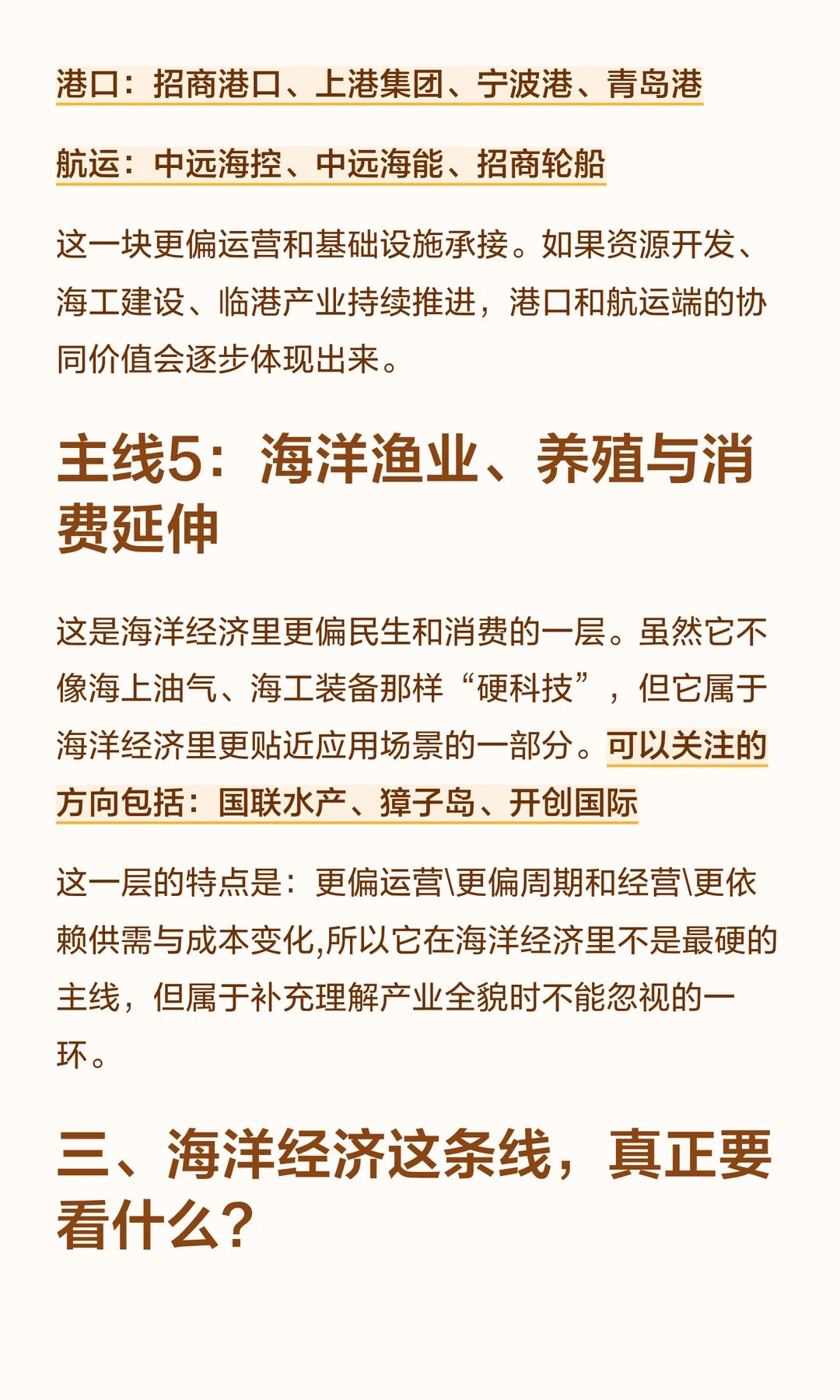 港口：招商港口、上港集团、宁波港、青岛港

航运：中远海控、中远海能、招商轮船

这一块更偏运营和基础设施承接。如果资源开发、海工建设、临港产业持续推进，港口和航运端的协同价值会逐步体现出来。

主线5：海洋渔业、养殖与消费延伸

这是海洋经济里更偏民生和消费的一层。虽然它不像海上油气、海工装备那样“硬科技”，但它属于海洋经济里更贴近应用场景的一部分。可以关注的方向包括：国联水产、獐子岛、开创国际

这一层的特点是：更偏运营\更偏周期和经营\更依赖供需与成本变化,所以它在海洋经济里不是最硬的主线，但属于补充理解产业全貌时不能忽视的一环。

三、海洋经济这条线，真正要看什么？